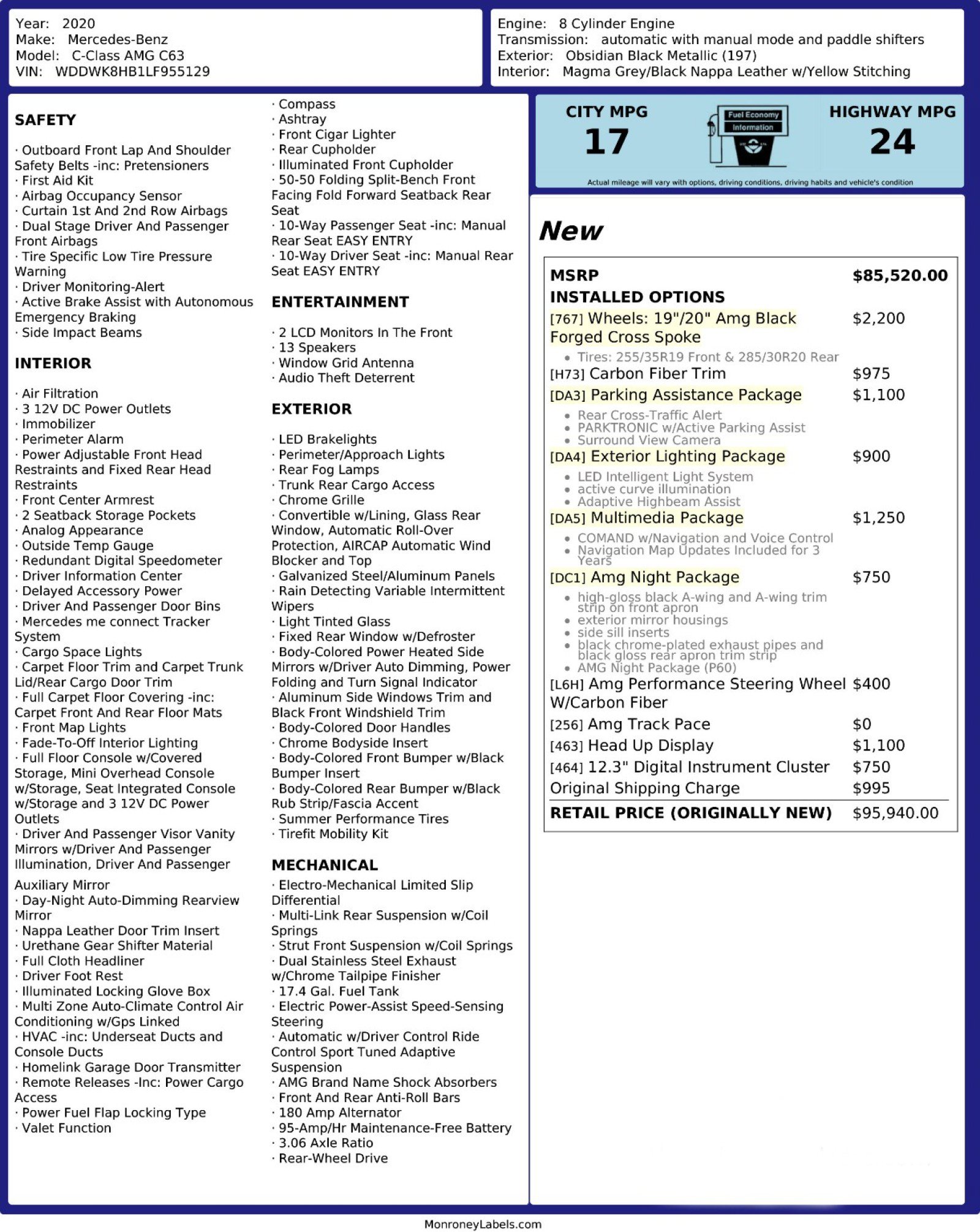 Year: 2020
Make: Mercedes-Benz
Model: C-Class AMG C63
VIN: WDDWK8HB1LF955129

Engine: 8 Cylinder Engine
Transmission: automatic with manual mode and paddle shifters
Exterior: Obsidian Black Metallic (197)
Interior: Magma Grey/Black Nappa Leather w/Yellow Stitching

SAFETY

· Outboard Front Lap And Shoulder Safety Belts -inc: Pretensioners
· First Aid Kit
· Airbag Occupancy Sensor
· Curtain 1st And 2nd Row Airbags
· Dual Stage Driver And Passenger Front Airbags
· Tire Specific Low Tire Pressure Warning
· Driver Monitoring-Alert
· Active Brake Assist with Autonomous Emergency Braking
· Side Impact Beams

INTERIOR

· Air Filtration
· 3 12V DC Power Outlets
· Immobilizer
· Perimeter Alarm
· Power Adjustable Front Head Restraints and Fixed Rear Head Restraints
· Front Center Armrest
· 2 Seatback Storage Pockets
· Analog Appearance
· Outside Temp Gauge
· Redundant Digital Speedometer
· Driver Information Center
· Delayed Accessory Power
· Driver And Passenger Door Bins
· Mercedes me connect Tracker System
· Cargo Space Lights
· Carpet Floor Trim and Carpet Trunk Lid/Rear Cargo Door Trim
· Full Carpet Floor Covering -inc: Carpet Front And Rear Floor Mats
· Front Map Lights
· Fade-To-Off Interior Lighting
· Full Floor Console w/Covered Storage, Mini Overhead Console w/Storage, Seat Integrated Console w/Storage and 3 12V DC Power Outlets
· Driver And Passenger Visor Vanity Mirrors w/Driver And Passenger Illumination, Driver And Passenger Auxiliary Mirror
· Day-Night Auto-Dimming Rearview Mirror
· Nappa Leather Door Trim Insert
· Urethane Gear Shifter Material
· Full Cloth Headliner
· Driver Foot Rest
· Illuminated Locking Glove Box
· Multi Zone Auto-Climate Control Air Conditioning w/Gps Linked
· HVAC -inc: Underseat Ducts and Console Ducts
· Homelink Garage Door Transmitter
· Remote Releases -Inc: Power Cargo Access
· Power Fuel Flap Locking Type
· Valet Function

· Compass
· Ashtray
· Front Cigar Lighter
· Rear Cupholder
· Illuminated Front Cupholder
· 50-50 Folding Split-Bench Front Facing Fold Forward Seatback Rear Seat
· 10-Way Passenger Seat -inc: Manual Rear Seat EASY ENTRY
· 10-Way Driver Seat -inc: Manual Rear Seat EASY ENTRY

ENTERTAINMENT

· 2 LCD Monitors In The Front
· 13 Speakers
· Window Grid Antenna
· Audio Theft Deterrent

EXTERIOR

· LED Brakelights
· Perimeter/Approach Lights
· Rear Fog Lamps
· Trunk Rear Cargo Access
· Chrome Grille
· Convertible w/Lining, Glass Rear Window, Automatic Roll-Over Protection, AIRCAP Automatic Wind Blocker and Top
· Galvanized Steel/Aluminum Panels
· Rain Detecting Variable Intermittent Wipers
· Light Tinted Glass
· Fixed Rear Window w/Defroster
· Body-Colored Power Heated Side Mirrors w/Driver Auto Dimming, Power Folding and Turn Signal Indicator
· Aluminum Side Windows Trim and Black Front Windshield Trim
· Body-Colored Door Handles
· Chrome Bodyside Insert
· Body-Colored Front Bumper w/Black Bumper Insert
· Body-Colored Rear Bumper w/Black Rub Strip/Fascia Accent
· Summer Performance Tires
· Tirefit Mobility Kit

MECHANICAL

· Electro-Mechanical Limited Slip Differential
· Multi-Link Rear Suspension w/Coil Springs
· Strut Front Suspension w/Coil Springs
· Dual Stainless Steel Exhaust w/Chrome Tailpipe Finisher
· 17.4 Gal. Fuel Tank
· Electric Power-Assist Speed-Sensing Steering
· Automatic w/Driver Control Ride Control Sport Tuned Adaptive Suspension
· AMG Brand Name Shock Absorbers
· Front And Rear Anti-Roll Bars
· 180 Amp Alternator
· 95-Amp/Hr Maintenance-Free Battery
· 3.06 Axle Ratio
· Rear-Wheel Drive

CITY MPG
17
Fuel Economy
Information
HIGHWAY MPG
24
Actual mileage will vary with options, driving conditions, driving habits and vehicle's condition

New

MSRP $85,520.00
INSTALLED OPTIONS
[767] Wheels: 19"/20" Amg Black Forged Cross Spoke $2,200
• Tires: 255/35R19 Front & 285/30R20 Rear
[H73] Carbon Fiber Trim $975
[DA3] Parking Assistance Package $1,100
• Rear Cross-Traffic Alert
• PARKTRONIC w/Active Parking Assist
• Surround View Camera
[DA4] Exterior Lighting Package $900
• LED Intelligent Light System
• active curve illumination
• Adaptive Highbeam Assist
[DA5] Multimedia Package $1,250
• COMAND w/Navigation and Voice Control
• Navigation Map Updates Included for 3 Years
[DC1] Amg Night Package $750
• high-gloss black A-wing and A-wing trim strip on front apron
• exterior mirror housings
• side sill inserts
• black chrome-plated exhaust pipes and black gloss rear apron trim strip
• AMG Night Package (P60)
[L6H] Amg Performance Steering Wheel W/Carbon Fiber $400
[256] Amg Track Pace $0
[463] Head Up Display $1,100
[464] 12.3" Digital Instrument Cluster $750
Original Shipping Charge $995
RETAIL PRICE (ORIGINALLY NEW) $95,940.00

MonroneyLabels.com